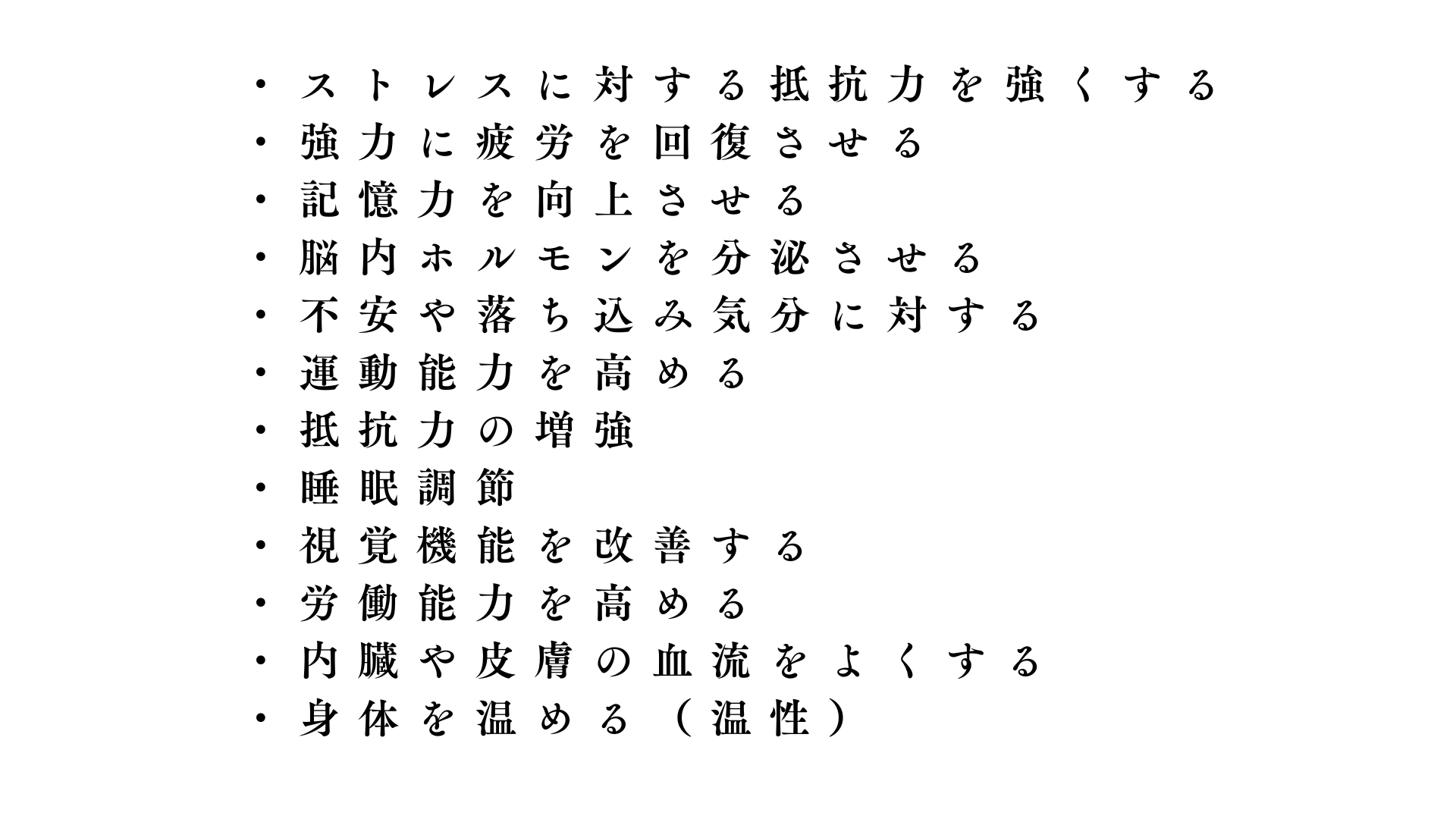 ・ストレスに対する抵抗力を強くする
・強力に疲労を回復させる
・記憶力を向上させる
・脳内ホルモンを分泌させる
・不安や落ち込み気分に対する
・運動能力を高める
・抵抗力の増強
・睡眠調節
・視覚機能を改善する
・労働能力を高める
・内臓や皮膚の血流をよくする
・身体を温める（温性）